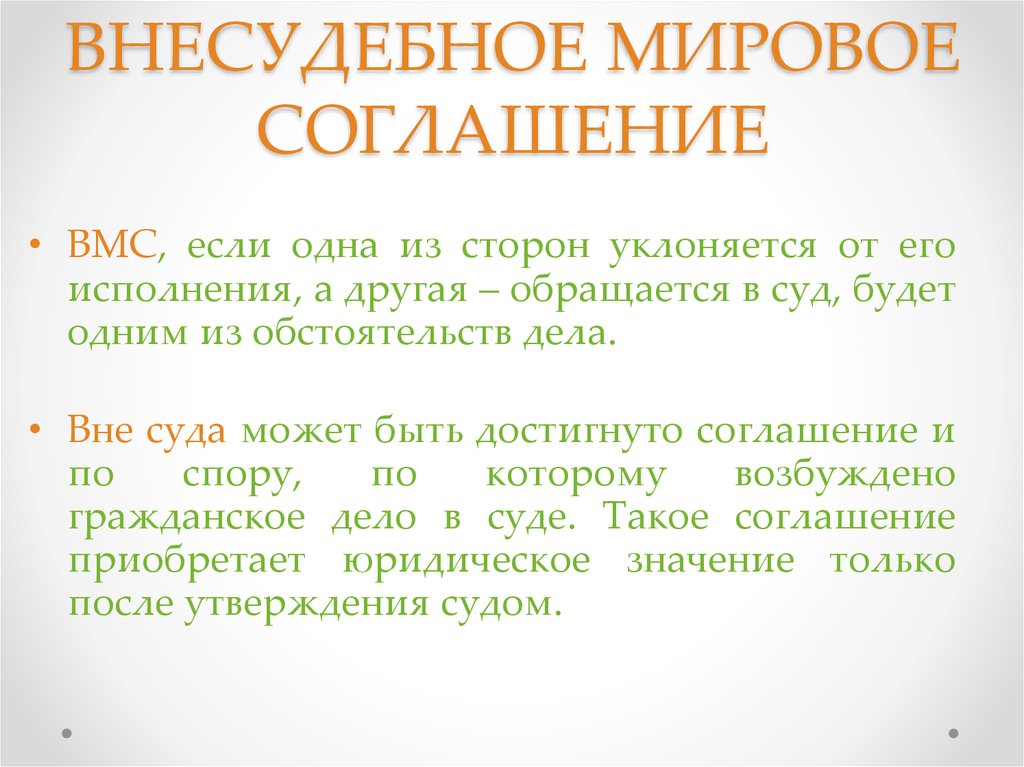 ВНЕСУДЕБНОЕ МИРОВОЕ СОГЛАШЕНИЕ

• ВМС, если одна из сторон уклоняется от его исполнения, а другая – обращается в суд, будет одним из обстоятельств дела.

• Вне суда может быть достигнуто соглашение и по спору, по которому возбуждено гражданское дело в суде. Такое соглашение приобретает юридическое значение только после утверждения судом.